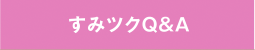 すみツクQ&A